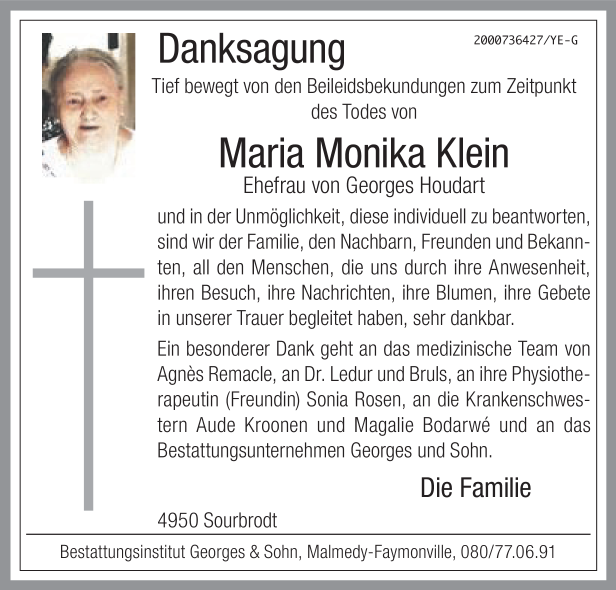 Danksagung

2000736427/YE-G

Tief bewegt von den Beileidsbekundungen zum Zeitpunkt des Todes von

Maria Monika Klein

Ehefrau von Georges Houdart

und in der Unmöglichkeit, diese individuell zu beantworten, sind wir der Familie, den Nachbarn, Freunden und Bekannten, all den Menschen, die uns durch ihre Anwesenheit, ihren Besuch, ihre Nachrichten, ihre Blumen, ihre Gebete in unserer Trauer begleitet haben, sehr dankbar.

Ein besonderer Dank geht an das medizinische Team von Agnès Remacle, an Dr. Ledur und Bruls, an ihre Physiotherapeutin (Freundin) Sonia Rosen, an die Krankenschwestern Aude Kroonen und Magalie Bodarwé und an das Bestattungsunternehmen Georges und Sohn.

Die Familie

4950 Sourbrodt

Bestattungsinstitut Georges & Sohn, Malmedy-Faymonville, 080/77.06.91